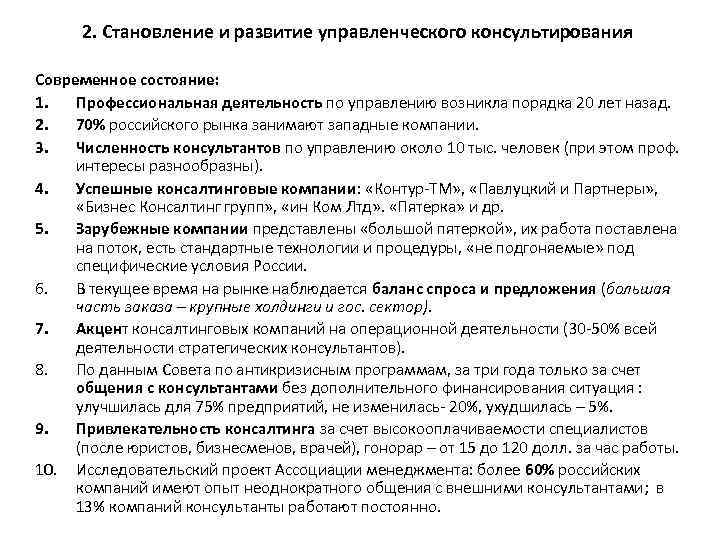 2. Становление и развитие управленческого консультирования

Современное состояние:

1. Профессиональная деятельность по управлению возникла порядка 20 лет назад.

2. 70% российского рынка занимают западные компании.

3. Численность консультантов по управлению около 10 тыс. человек (при этом проф. интересы разнообразны).

4. Успешные консалтинговые компании: «Контур-ТМ», «Павлуцкий и Партнеры», «Бизнес Консалтинг групп», «ин Ком Лтд». «Пятерка» и др.

5. Зарубежные компании представлены «большой пятеркой», их работа поставлена на поток, есть стандартные технологии и процедуры, «не подгоняемые» под специфические условия России.

6. В текущее время на рынке наблюдается баланс спроса и предложения (большая часть заказа – крупные холдинги и гос. сектор).

7. Акцент консалтинговых компаний на операционной деятельности (30-50% всей деятельности стратегических консультантов).

8. По данным Совета по антикризисным программам, за три года только за счет общения с консультантами без дополнительного финансирования ситуация : улучшилась для 75% предприятий, не изменилась- 20%, ухудшилась – 5%.

9. Привлекательность консалтинга за счет высокооплачиваемости специалистов (после юристов, бизнесменов, врачей), гонорар – от 15 до 120 долл. за час работы.

10. Исследовательский проект Ассоциации менеджмента: более 60% российских компаний имеют опыт неоднократного общения с внешними консультантами; в 13% компаний консультанты работают постоянно.